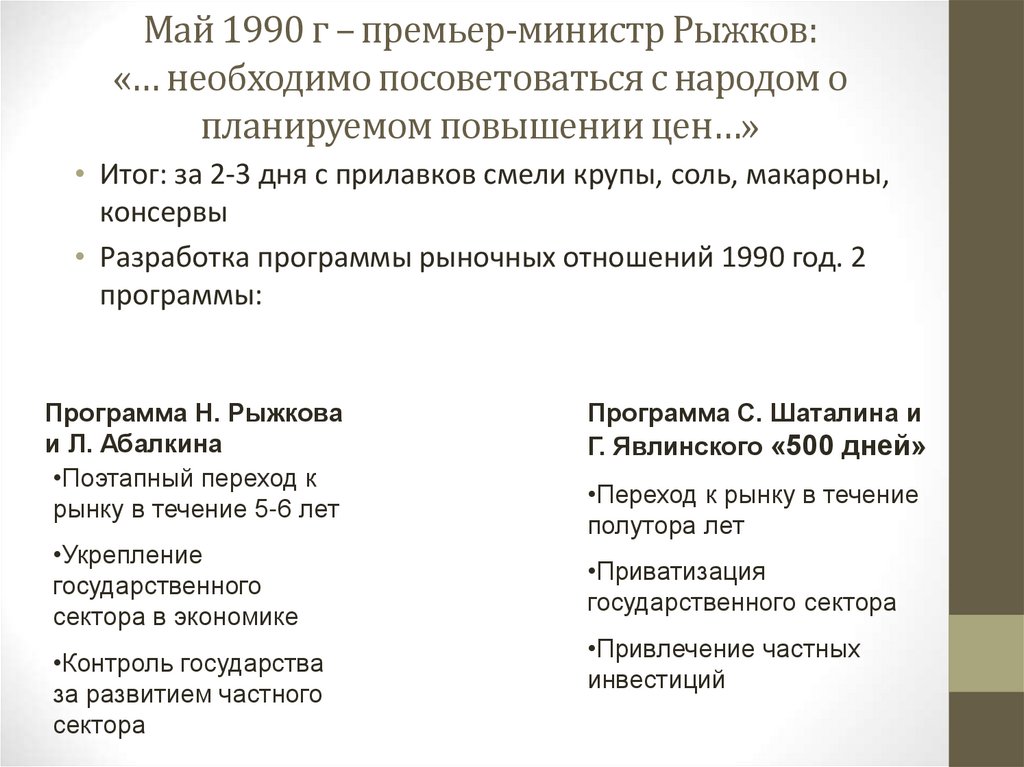 Май 1990 г – премьер-министр Рыжков: «… необходимо посоветоваться с народом о планируемом повышении цен…»

• Итог: за 2-3 дня с прилавков смели крупы, соль, макароны, консервы

• Разработка программы рыночных отношений 1990 год. 2 программы:

Программа Н. Рыжкова и Л. Абалкина

•Поэтапный переход к рынку в течение 5-6 лет

•Укрепление государственного сектора в экономике

•Контроль государства за развитием частного сектора

Программа С. Шаталина и Г. Явлинского «500 дней»

•Переход к рынку в течение полутора лет

•Приватизация государственного сектора

•Привлечение частных инвестиций